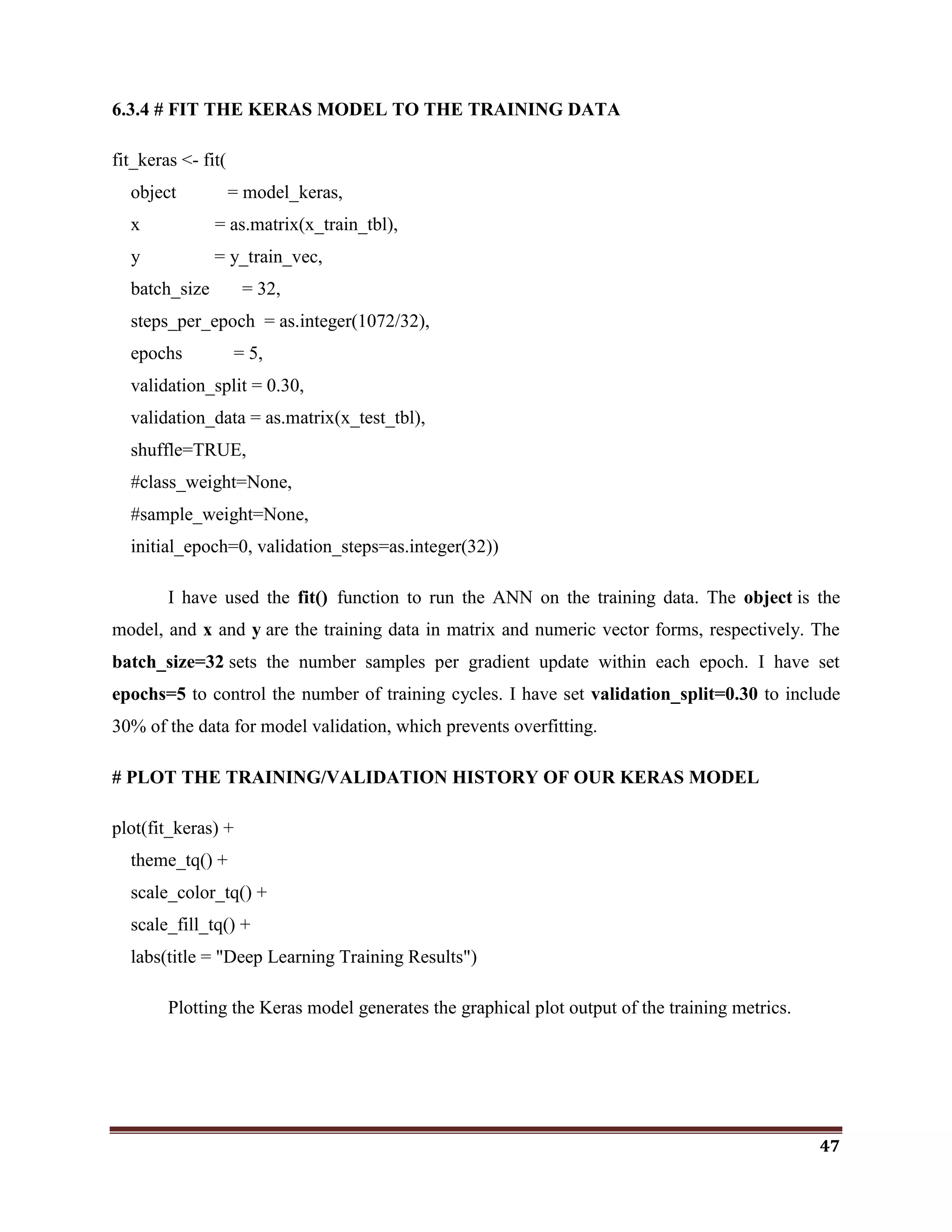 6.3.4 # FIT THE KERAS MODEL TO THE TRAINING DATA

fit_keras <- fit(
object = model_keras,
x = as.matrix(x_train_tbl),
y = y_train_vec,
batch_size = 32,
steps_per_epoch = as.integer(1072/32),
epochs = 5,
validation_split = 0.30,
validation_data = as.matrix(x_test_tbl),
shuffle=TRUE,
#class_weight=None,
#sample_weight=None,
initial_epoch=0, validation_steps=as.integer(32))

I have used the fit() function to run the ANN on the training data. The object is the model, and x and y are the training data in matrix and numeric vector forms, respectively. The batch_size=32 sets the number samples per gradient update within each epoch. I have set epochs=5 to control the number of training cycles. I have set validation_split=0.30 to include 30% of the data for model validation, which prevents overfitting.

# PLOT THE TRAINING/VALIDATION HISTORY OF OUR KERAS MODEL

plot(fit_keras) +
theme_tq() +
scale_color_tq() +
scale_fill_tq() +
labs(title = "Deep Learning Training Results")

Plotting the Keras model generates the graphical plot output of the training metrics.

47